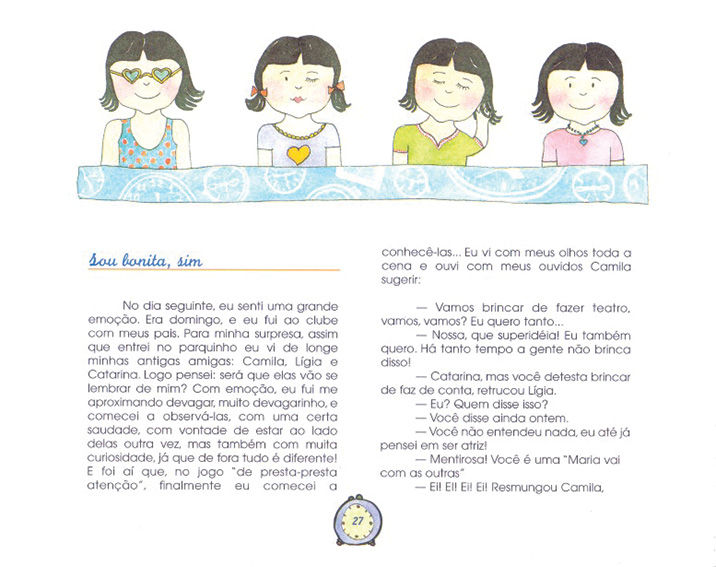 Sou bonita, sim

No dia seguinte, eu senti uma grande emoção. Era domingo, e eu fui ao clube com meus pais. Para minha surpresa, assim que entrei no parquinho eu vi de longe minhas antigas amigas: Camila, Lígia e Catarina. Logo pensei: será que elas vão se lembrar de mim? Com emoção, eu fui me aproximando devagar, muito devagarinho, e comecei a observá-las, com uma certa saudade, com vontade de estar ao lado delas outra vez, mas também com muita curiosidade, já que de fora tudo é diferente! E foi aí que, no jogo "de presta-presta atenção", finalmente eu comecei a conhecê-las... Eu vi com meus olhos toda a cena e ouvi com meus ouvidos Camila sugerir:

— Vamos brincar de fazer teatro, vamos, vamos? Eu quero tanto...

— Nossa, que superidéia! Eu também quero. Há tanto tempo a gente não brinca disso!

— Catarina, mas você detesta brincar de faz de conta, retrucou Lígia.

— Eu? Quem disse isso?

— Você disse ainda ontem.

— Você não entendeu nada, eu até já pensei em ser atriz!

— Mentirosa! Você é uma "Maria vai com as outras"

— Ei! Ei! Ei! Ei! Resmungou Camila,

27